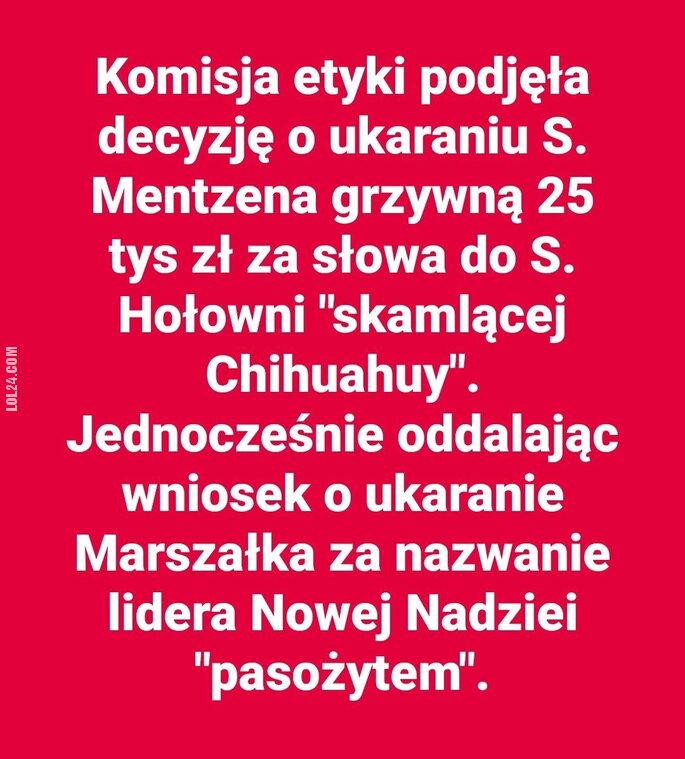 Komisja etyki podjęła decyzję o ukaraniu S. Mentzena grzywną 25 tys zł za słowa do S. Hołowni "skamlącej Chihuahuy". Jednocześnie oddalając wniosek o ukaranie Marszałka za nazwanie lidera Nowej Nadziei "pasożytem".

LOL24.COM